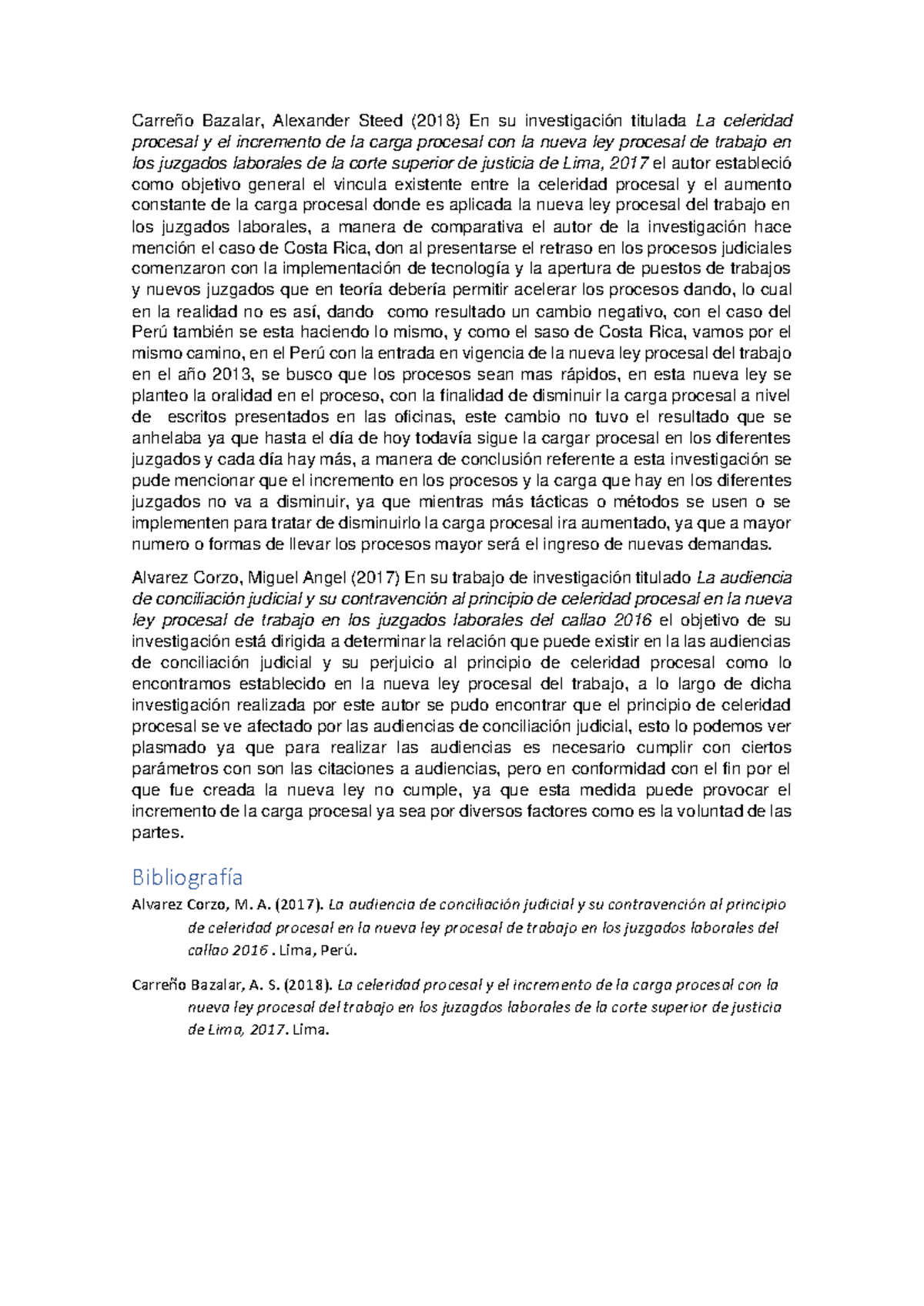 Carreño Bazalar, Alexander Steed (2018) En su investigación titulada La celeridad procesal y el incremento de la carga procesal con la nueva ley procesal de trabajo en los juzgados laborales de la corte superior de justicia de Lima, 2017 el autor estableció como objetivo general el vincula existente entre la celeridad procesal y el aumento constante de la carga procesal donde es aplicada la nueva ley procesal del trabajo en los juzgados laborales, a manera de comparativa el autor de la investigación hace mención el caso de Costa Rica, don al presentarse el retraso en los procesos judiciales comenzaron con la implementación de tecnología y la apertura de puestos de trabajos y nuevos juzgados que en teoría debería permitir acelerar los procesos dando, lo cual en la realidad no es así, dando como resultado un cambio negativo, con el caso del Perú también se esta haciendo lo mismo, y como el saso de Costa Rica, vamos por el mismo camino, en el Perú con la entrada en vigencia de la nueva ley procesal del trabajo en el año 2013, se busco que los procesos sean mas rápidos, en esta nueva ley se planteo la oralidad en el proceso, con la finalidad de disminuir la carga procesal a nivel de escritos presentados en las oficinas, este cambio no tuvo el resultado que se anhelaba ya que hasta el día de hoy todavía sigue la cargar procesal en los diferentes juzgados y cada día hay más, a manera de conclusión referente a esta investigación se pude mencionar que el incremento en los procesos y la carga que hay en los diferentes juzgados no va a disminuir, ya que mientras más tácticas o métodos se usen o se implementen para tratar de disminuirlo la carga procesal ira aumentado, ya que a mayor numero o formas de llevar los procesos mayor será el ingreso de nuevas demandas.

Alvarez Corzo, Miguel Angel (2017) En su trabajo de investigación titulado La audiencia de conciliación judicial y su contravención al principio de celeridad procesal en la nueva ley procesal de trabajo en los juzgados laborales del callao 2016 el objetivo de su investigación está dirigida a determinar la relación que puede existir en la las audiencias de conciliación judicial y su perjuicio al principio de celeridad procesal como lo encontramos establecido en la nueva ley procesal del trabajo, a lo largo de dicha investigación realizada por este autor se pudo encontrar que el principio de celeridad procesal se ve afectado por las audiencias de conciliación judicial, esto lo podemos ver plasmado ya que para realizar las audiencias es necesario cumplir con ciertos parámetros con son las citaciones a audiencias, pero en conformidad con el fin por el que fue creada la nueva ley no cumple, ya que esta medida puede provocar el incremento de la carga procesal ya sea por diversos factores como es la voluntad de las partes.

Bibliografía

Alvarez Corzo, M. A. (2017). La audiencia de conciliación judicial y su contravención al principio de celeridad procesal en la nueva ley procesal de trabajo en los juzgados laborales del callao 2016 . Lima, Perú.

Carreño Bazalar, A. S. (2018). La celeridad procesal y el incremento de la carga procesal con la nueva ley procesal del trabajo en los juzagdos laborales de la corte superior de justicia de Lima, 2017. Lima.